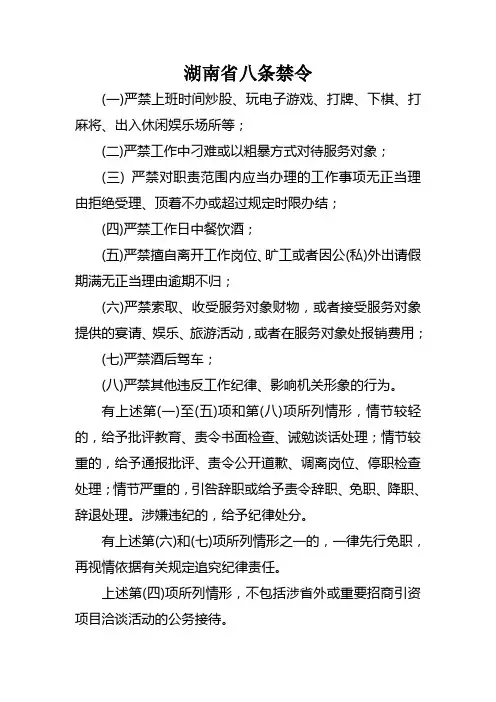 湖南省八条禁令

(一)严禁上班时间炒股、玩电子游戏、打牌、下棋、打麻将、出入休闲娱乐场所等；

(二)严禁工作中刁难或以粗暴方式对待服务对象；

(三) 严禁对职责范围内应当办理的工作事项无正当理由拒绝受理、顶着不办或超过规定时限办结；

(四)严禁工作日中餐饮酒；

(五)严禁擅自离开工作岗位、旷工或者因公(私)外出请假期满无正当理由逾期不归；

(六)严禁索取、收受服务对象财物，或者接受服务对象提供的宴请、娱乐、旅游活动，或者在服务对象处报销费用；

(七)严禁酒后驾车；

(八)严禁其他违反工作纪律、影响机关形象的行为。

有上述第(一)至(五)项和第(八)项所列情形，情节较轻的，给予批评教育、责令书面检查、诫勉谈话处理；情节较重的，给予通报批评、责令公开道歉、调离岗位、停职检查处理；情节严重的，引咎辞职或给予责令辞职、免职、降职、辞退处理。涉嫌违纪的，给予纪律处分。

有上述第(六)和(七)项所列情形之一的，一律先行免职，再视情依据有关规定追究纪律责任。

上述第(四)项所列情形，不包括涉省外或重要招商引资项目洽谈活动的公务接待。